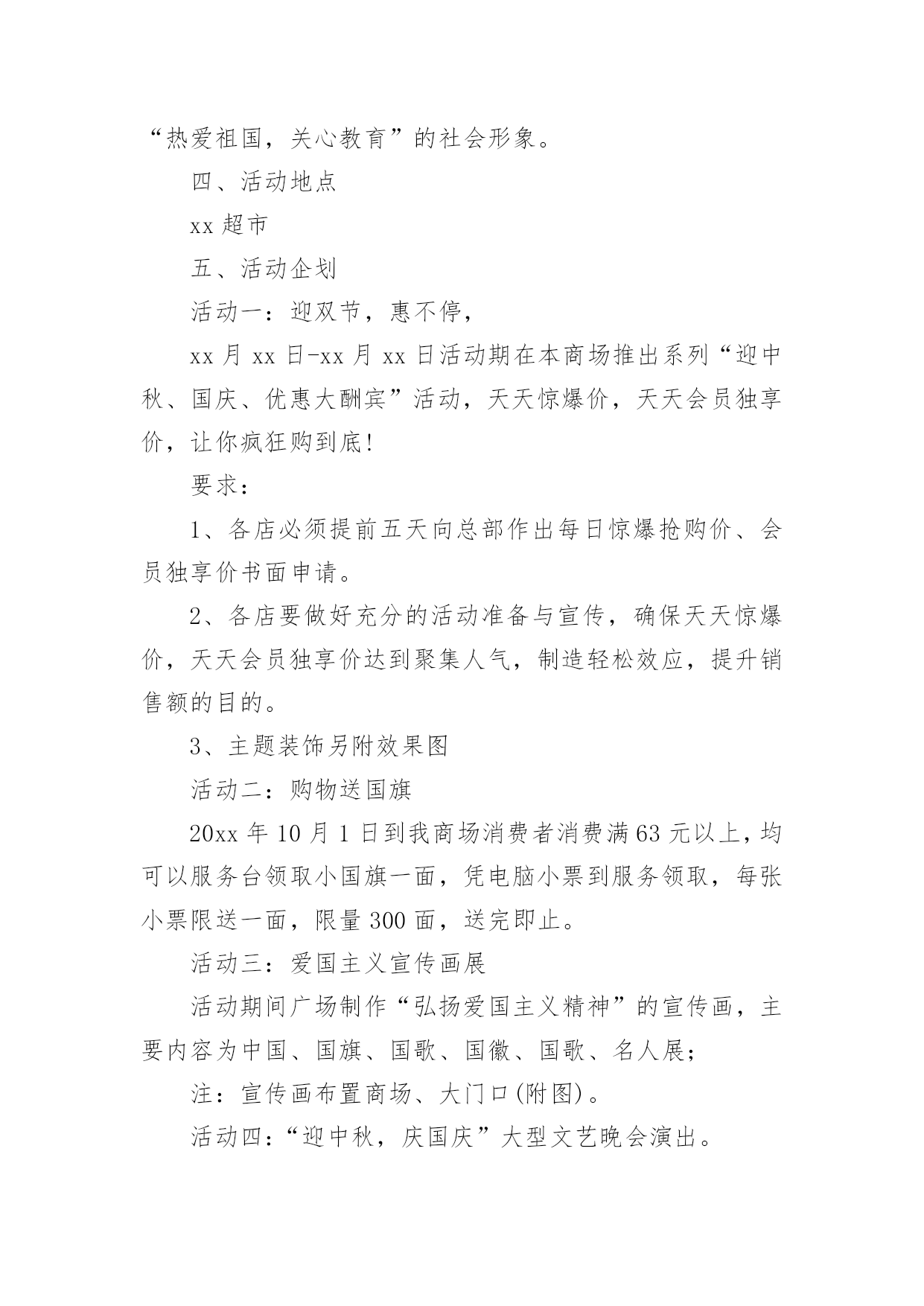 “热爱祖国，关心教育”的社会形象。

四、活动地点

xx 超市

五、活动企划

活动一：迎双节，惠不停，

xx 月 xx 日-xx 月 xx 日活动期在本商场推出系列“迎中秋、国庆、优惠大酬宾”活动，天天惊爆价，天天会员独享价，让你疯狂购到底!

要求：

1、各店必须提前五天向总部作出每日惊爆抢购价、会员独享价书面申请。

2、各店要做好充分的活动准备与宣传，确保天天惊爆价，天天会员独享价达到聚集人气，制造轻松效应，提升销售额的目的。

3、主题装饰另附效果图

活动二：购物送国旗

20xx 年 10 月 1 日到我商场消费者消费满 63 元以上，均可以服务台领取小国旗一面，凭电脑小票到服务领取，每张小票限送一面，限量 300 面，送完即止。

活动三：爱国主义宣传画展

活动期间广场制作“弘扬爱国主义精神”的宣传画，主要内容为中国、国旗、国歌、国徽、国歌、名人展；

注：宣传画布置商场、大门口(附图)。

活动四：“迎中秋，庆国庆”大型文艺晚会演出。